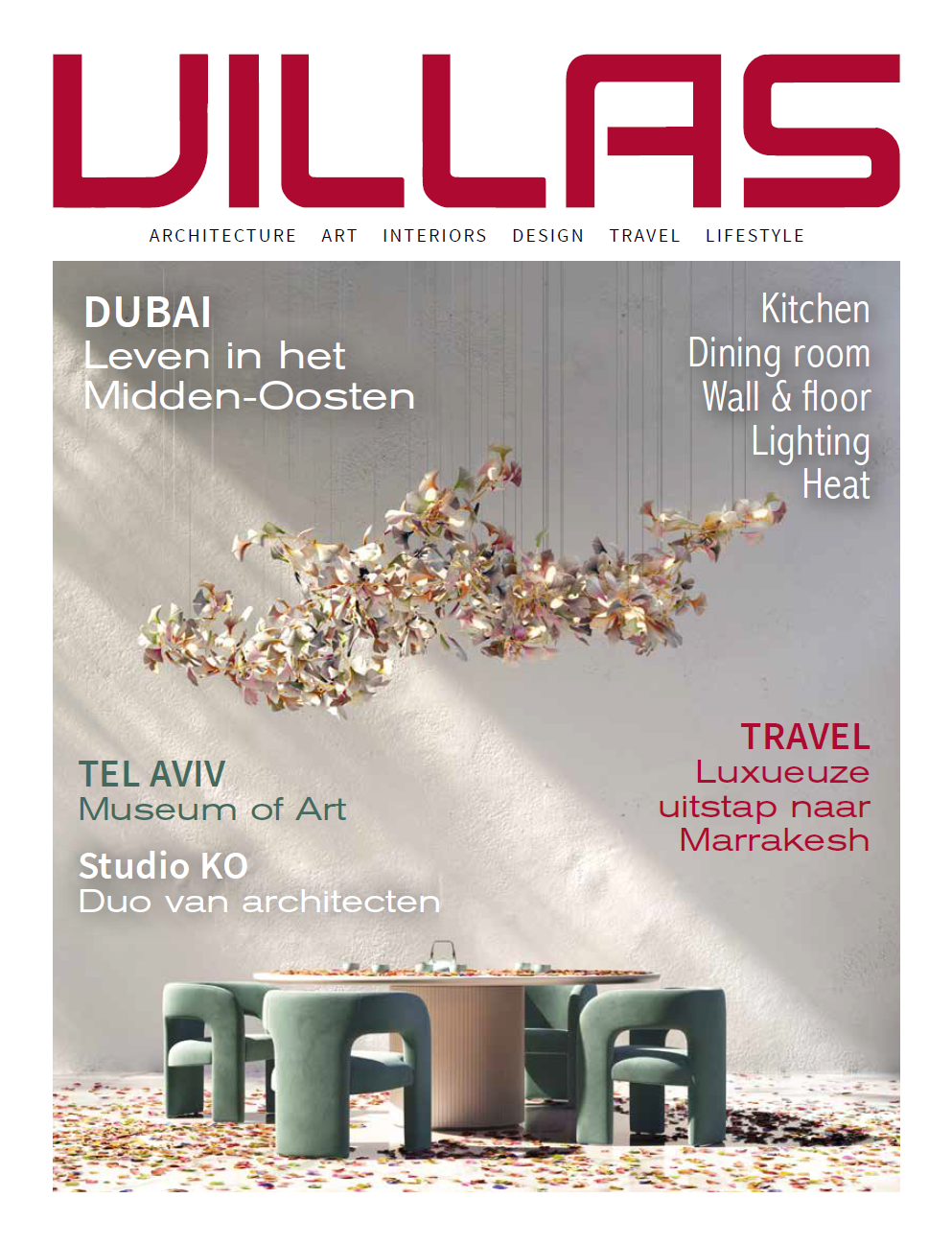 VILLAS

ARCHITECTURE ART INTERIORS DESIGN TRAVEL LIFESTYLE

DUBAI
Leven in het Midden-Oosten

Kitchen
Dining room
Wall & floor
Lighting
Heat

TEL AVIV
Museum of Art

Studio KO
Duo van architecten

TRAVEL
Luxueuze uitstap naar Marrakesh